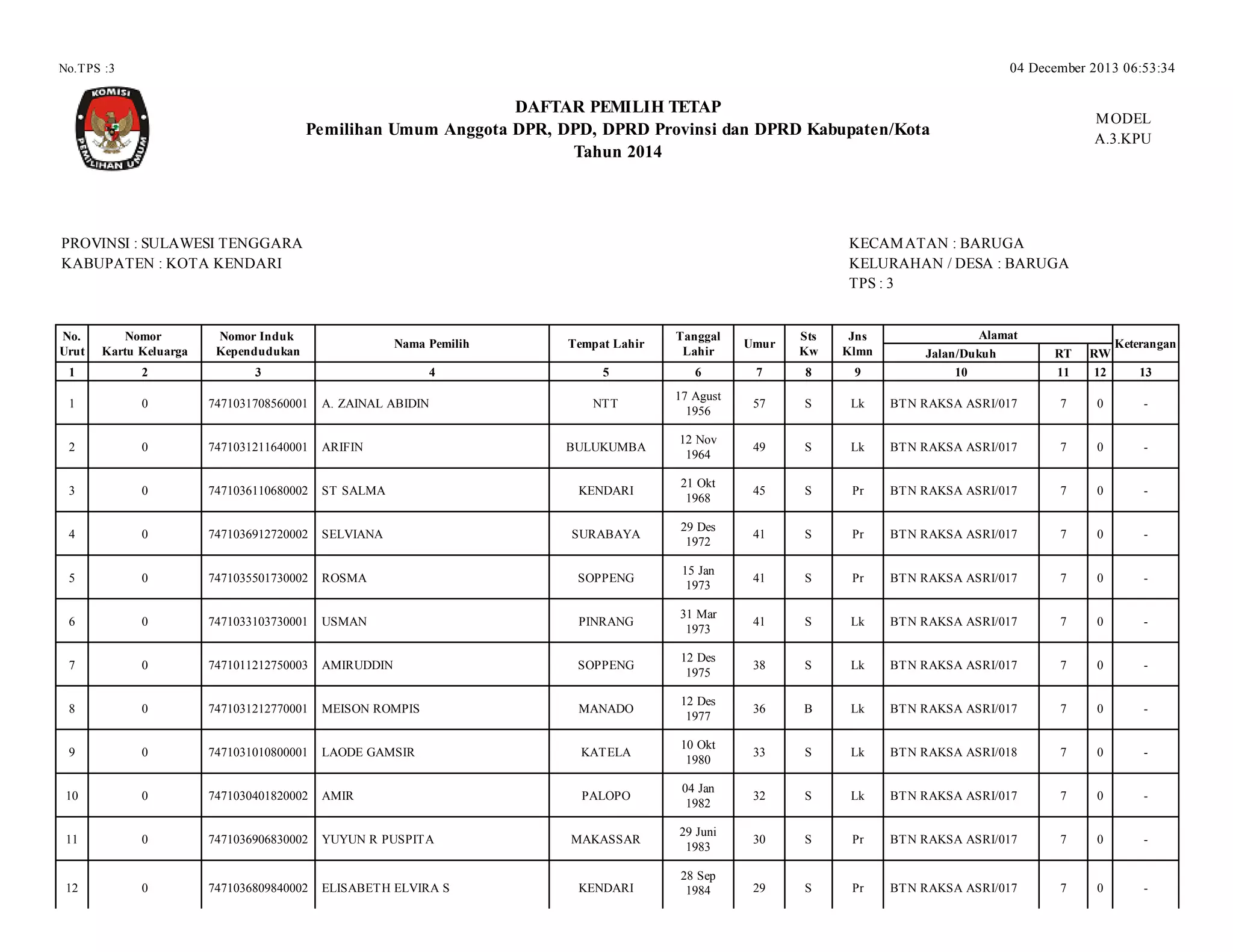 No.TPS :3

04 December 2013 06:53:34

KOMISI PEMILIHAN UMUM

DAFTAR PEMILIH TETAP
Pemilihan Umum Anggota DPR, DPD, DPRD Provinsi dan DPRD Kabupaten/Kota
Tahun 2014

MODEL
A.3.KPU

PROVINSI : SULAWESI TENGGARA
KABUPATEN : KOTA KENDARI

KECAMATAN : BARUGA
KELURAHAN / DESA : BARUGA
TPS : 3

| No. Urut | Nomor Kartu Keluarga | Nomor Induk Kependudukan | Nama Pemilih | Tempat Lahir | Tanggal Lahir | Umur | Sts Kw | Jns Klmn | Alamat Jalan/Dukuh | RT | RW | Keterangan |
|---|---|---|---|---|---|---|---|---|---|---|---|---|
| 1 | 2 | 3 | 4 | 5 | 6 | 7 | 8 | 9 | 10 | 11 | 12 | 13 |
| 1 | 0 | 7471031708560001 | A. ZAINAL ABIDIN | NTT | 17 Agust 1956 | 57 | S | Lk | BTN RAKSA ASRI/017 | 7 | 0 | - |
| 2 | 0 | 7471031211640001 | ARIFIN | BULUKUMBA | 12 Nov 1964 | 49 | S | Lk | BTN RAKSA ASRI/017 | 7 | 0 | - |
| 3 | 0 | 7471036110680002 | ST SALMA | KENDARI | 21 Okt 1968 | 45 | S | Pr | BTN RAKSA ASRI/017 | 7 | 0 | - |
| 4 | 0 | 7471036912720002 | SELVIANA | SURABAYA | 29 Des 1972 | 41 | S | Pr | BTN RAKSA ASRI/017 | 7 | 0 | - |
| 5 | 0 | 7471035501730002 | ROSMA | SOPPENG | 15 Jan 1973 | 41 | S | Pr | BTN RAKSA ASRI/017 | 7 | 0 | - |
| 6 | 0 | 7471033103730001 | USMAN | PINRANG | 31 Mar 1973 | 41 | S | Lk | BTN RAKSA ASRI/017 | 7 | 0 | - |
| 7 | 0 | 7471011212750003 | AMIRUDDIN | SOPPENG | 12 Des 1975 | 38 | S | Lk | BTN RAKSA ASRI/017 | 7 | 0 | - |
| 8 | 0 | 7471031212770001 | MEISON ROMPIS | MANADO | 12 Des 1977 | 36 | B | Lk | BTN RAKSA ASRI/017 | 7 | 0 | - |
| 9 | 0 | 7471031010800001 | LAODE GAMSIR | KATELA | 10 Okt 1980 | 33 | S | Lk | BTN RAKSA ASRI/018 | 7 | 0 | - |
| 10 | 0 | 7471030401820002 | AMIR | PALOPO | 04 Jan 1982 | 32 | S | Lk | BTN RAKSA ASRI/017 | 7 | 0 | - |
| 11 | 0 | 7471036906830002 | YUYUN R PUSPITA | MAKASSAR | 29 Juni 1983 | 30 | S | Pr | BTN RAKSA ASRI/017 | 7 | 0 | - |
| 12 | 0 | 7471036809840002 | ELISABETH ELVIRA S | KENDARI | 28 Sep 1984 | 29 | S | Pr | BTN RAKSA ASRI/017 | 7 | 0 | - |